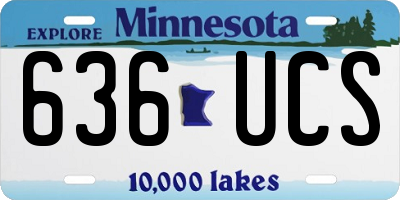 EXPLORE Minnesota

636 UCS

10,000 lakes